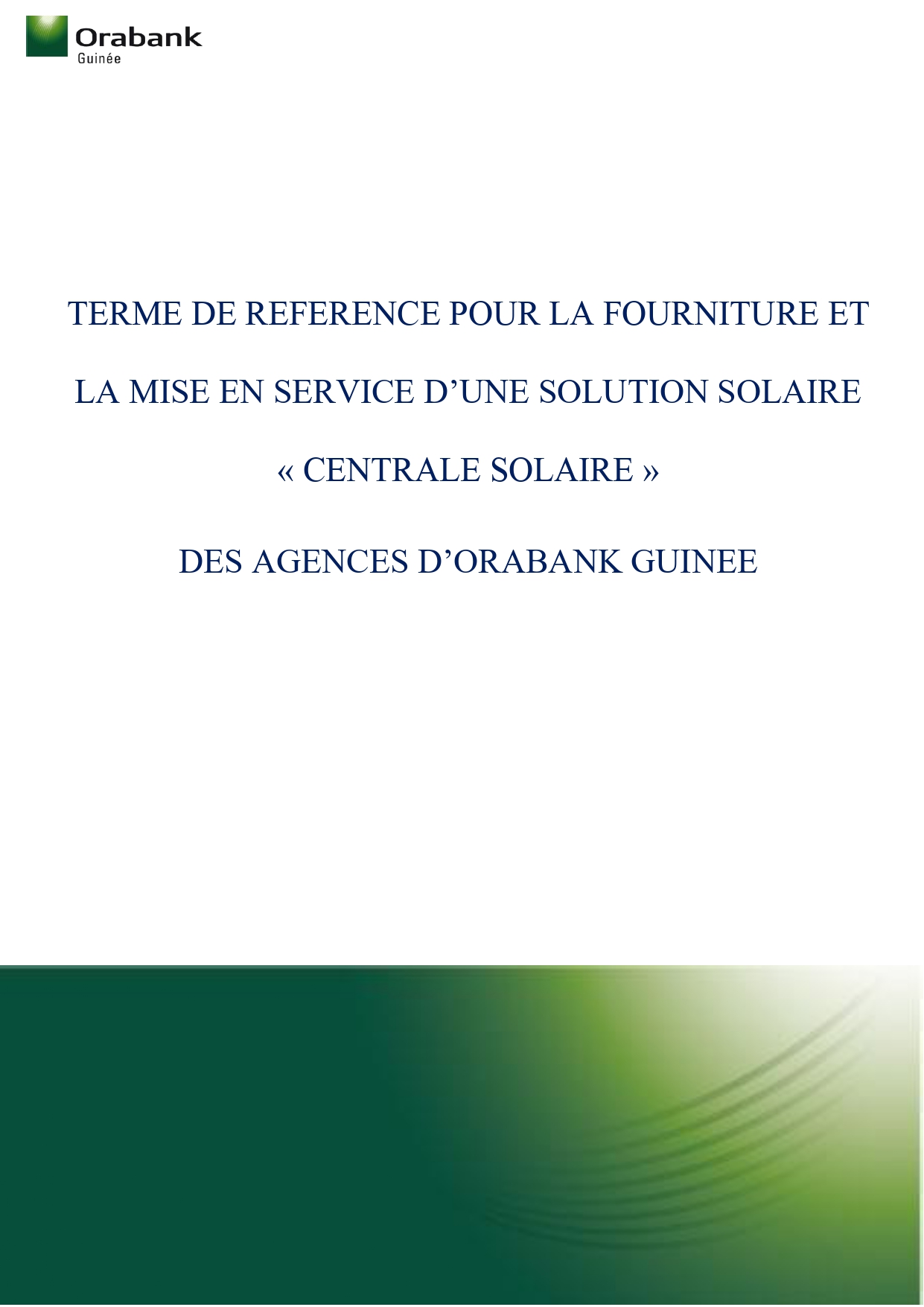 Orabank
Guinée

TERME DE REFERENCE POUR LA FOURNITURE ET LA MISE EN SERVICE D'UNE SOLUTION SOLAIRE

« CENTRALE SOLAIRE »

DES AGENCES D'ORABANK GUINEE